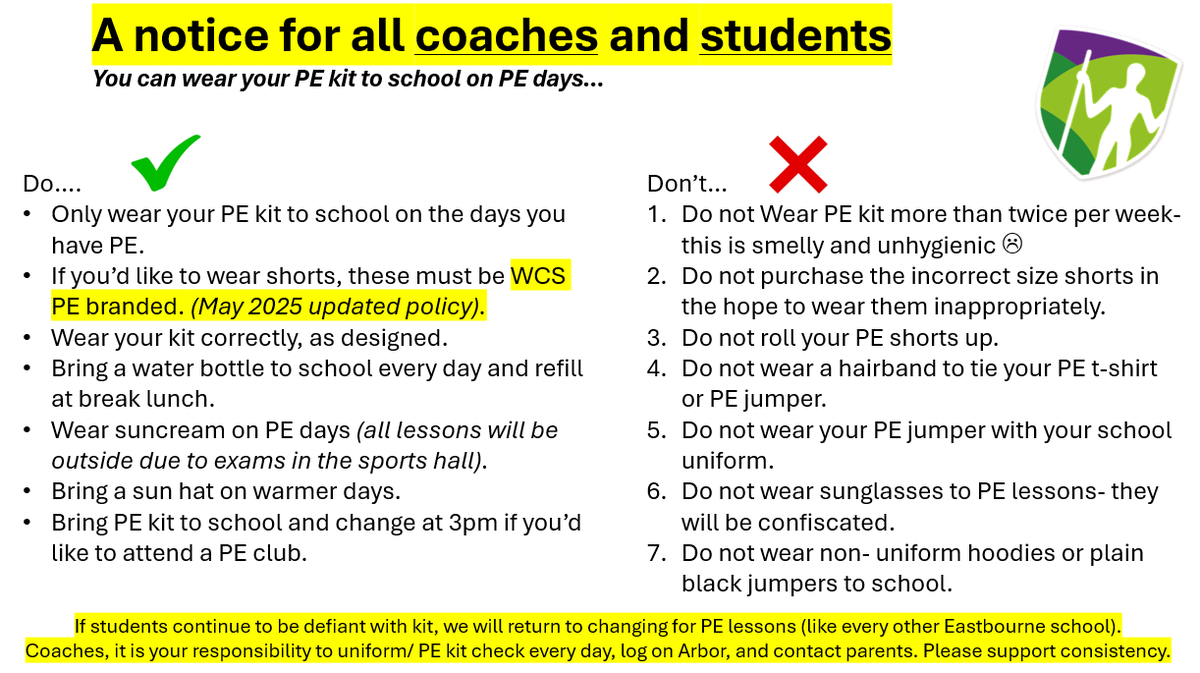 A notice for all coaches and students

You can wear your PE kit to school on PE days...

Do....

• Only wear your PE kit to school on the days you have PE.
• If you'd like to wear shorts, these must be WCS PE branded. (May 2025 updated policy).
• Wear your kit correctly, as designed.
• Bring a water bottle to school every day and refill at break lunch.
• Wear suncream on PE days (all lessons will be outside due to exams in the sports hall).
• Bring a sun hat on warmer days.
• Bring PE kit to school and change at 3pm if you'd like to attend a PE club.

Don't...

1. Do not Wear PE kit more than twice per week- this is smelly and unhygienic ☹
2. Do not purchase the incorrect size shorts in the hope to wear them inappropriately.
3. Do not roll your PE shorts up.
4. Do not wear a hairband to tie your PE t-shirt or PE jumper.
5. Do not wear your PE jumper with your school uniform.
6. Do not wear sunglasses to PE lessons- they will be confiscated.
7. Do not wear non- uniform hoodies or plain black jumpers to school.

If students continue to be defiant with kit, we will return to changing for PE lessons (like every other Eastbourne school).
Coaches, it is your responsibility to uniform/ PE kit check every day, log on Arbor, and contact parents. Please support consistency.